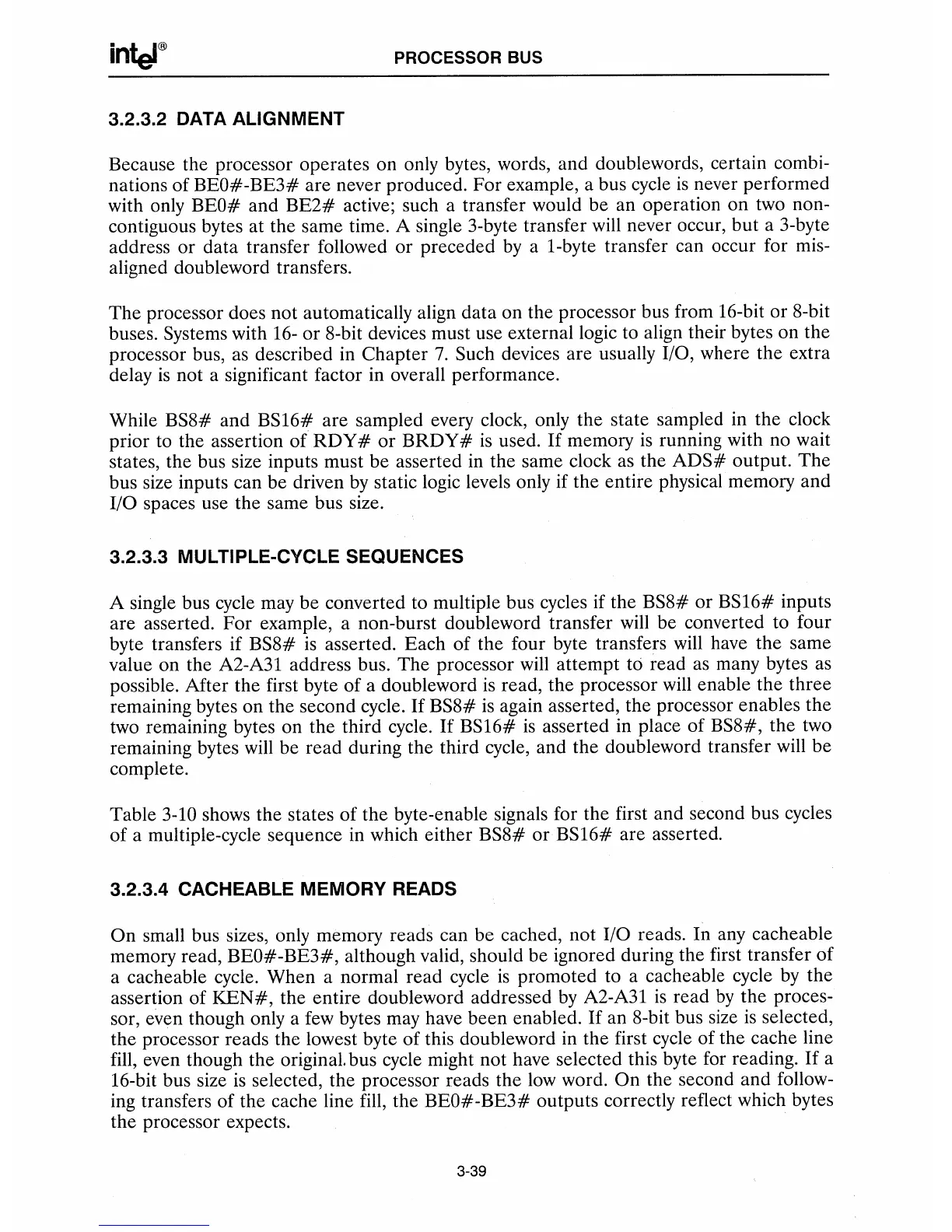 intel® PROCESSOR BUS

3.2.3.2 DATA ALIGNMENT

Because the processor operates on only bytes, words, and doublewords, certain combinations of BE0#-BE3# are never produced. For example, a bus cycle is never performed with only BE0# and BE2# active; such a transfer would be an operation on two noncontiguous bytes at the same time. A single 3-byte transfer will never occur, but a 3-byte address or data transfer followed or preceded by a 1-byte transfer can occur for misaligned doubleword transfers.

The processor does not automatically align data on the processor bus from 16-bit or 8-bit buses. Systems with 16- or 8-bit devices must use external logic to align their bytes on the processor bus, as described in Chapter 7. Such devices are usually I/O, where the extra delay is not a significant factor in overall performance.

While BS8# and BS16# are sampled every clock, only the state sampled in the clock prior to the assertion of RDY# or BRDY# is used. If memory is running with no wait states, the bus size inputs must be asserted in the same clock as the ADS# output. The bus size inputs can be driven by static logic levels only if the entire physical memory and I/O spaces use the same bus size.

3.2.3.3 MULTIPLE-CYCLE SEQUENCES

A single bus cycle may be converted to multiple bus cycles if the BS8# or BS16# inputs are asserted. For example, a non-burst doubleword transfer will be converted to four byte transfers if BS8# is asserted. Each of the four byte transfers will have the same value on the A2-A31 address bus. The processor will attempt to read as many bytes as possible. After the first byte of a doubleword is read, the processor will enable the three remaining bytes on the second cycle. If BS8# is again asserted, the processor enables the two remaining bytes on the third cycle. If BS16# is asserted in place of BS8#, the two remaining bytes will be read during the third cycle, and the doubleword transfer will be complete.

Table 3-10 shows the states of the byte-enable signals for the first and second bus cycles of a multiple-cycle sequence in which either BS8# or BS16# are asserted.

3.2.3.4 CACHEABLE MEMORY READS

On small bus sizes, only memory reads can be cached, not I/O reads. In any cacheable memory read, BE0#-BE3#, although valid, should be ignored during the first transfer of a cacheable cycle. When a normal read cycle is promoted to a cacheable cycle by the assertion of KEN#, the entire doubleword addressed by A2-A31 is read by the processor, even though only a few bytes may have been enabled. If an 8-bit bus size is selected, the processor reads the lowest byte of this doubleword in the first cycle of the cache line fill, even though the original.bus cycle might not have selected this byte for reading. If a 16-bit bus size is selected, the processor reads the low word. On the second and following transfers of the cache line fill, the BE0#-BE3# outputs correctly reflect which bytes the processor expects.

3-39